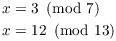 $x = 3 \pmod{7}$

$x = 12 \pmod{13}$